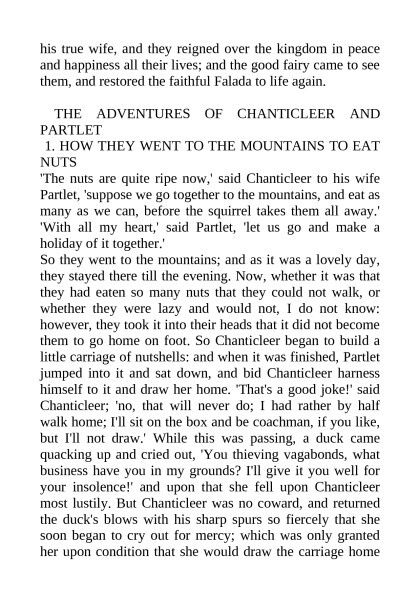 his true wife, and they reigned over the kingdom in peace and happiness all their lives; and the good fairy came to see them, and restored the faithful Falada to life again.

THE ADVENTURES OF CHANTICLEER AND PARTLET

1. HOW THEY WENT TO THE MOUNTAINS TO EAT NUTS

'The nuts are quite ripe now,' said Chanticleer to his wife Partlet, 'suppose we go together to the mountains, and eat as many as we can, before the squirrel takes them all away.' 'With all my heart,' said Partlet, 'let us go and make a holiday of it together.'

So they went to the mountains; and as it was a lovely day, they stayed there till the evening. Now, whether it was that they had eaten so many nuts that they could not walk, or whether they were lazy and would not, I do not know: however, they took it into their heads that it did not become them to go home on foot. So Chanticleer began to build a little carriage of nutshells: and when it was finished, Partlet jumped into it and sat down, and bid Chanticleer harness himself to it and draw her home. 'That's a good joke!' said Chanticleer; 'no, that will never do; I had rather by half walk home; I'll sit on the box and be coachman, if you like, but I'll not draw.' While this was passing, a duck came quacking up and cried out, 'You thieving vagabonds, what business have you in my grounds? I'll give it you well for your insolence!' and upon that she fell upon Chanticleer most lustily. But Chanticleer was no coward, and returned the duck's blows with his sharp spurs so fiercely that she soon began to cry out for mercy; which was only granted her upon condition that she would draw the carriage home